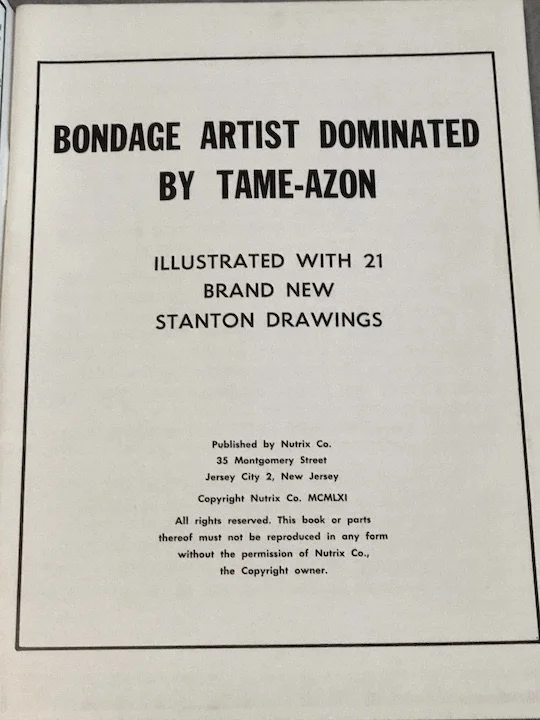 BONDAGE ARTIST DOMINATED BY TAME-AZON

ILLUSTRATED WITH 21 BRAND NEW STANTON DRAWINGS

Published by Nutrix Co.
35 Montgomery Street
Jersey City 2, New Jersey

Copyright Nutrix Co. MCMLXI

All rights reserved. This book or parts thereof must not be reproduced in any form without the permission of Nutrix Co., the Copyright owner.